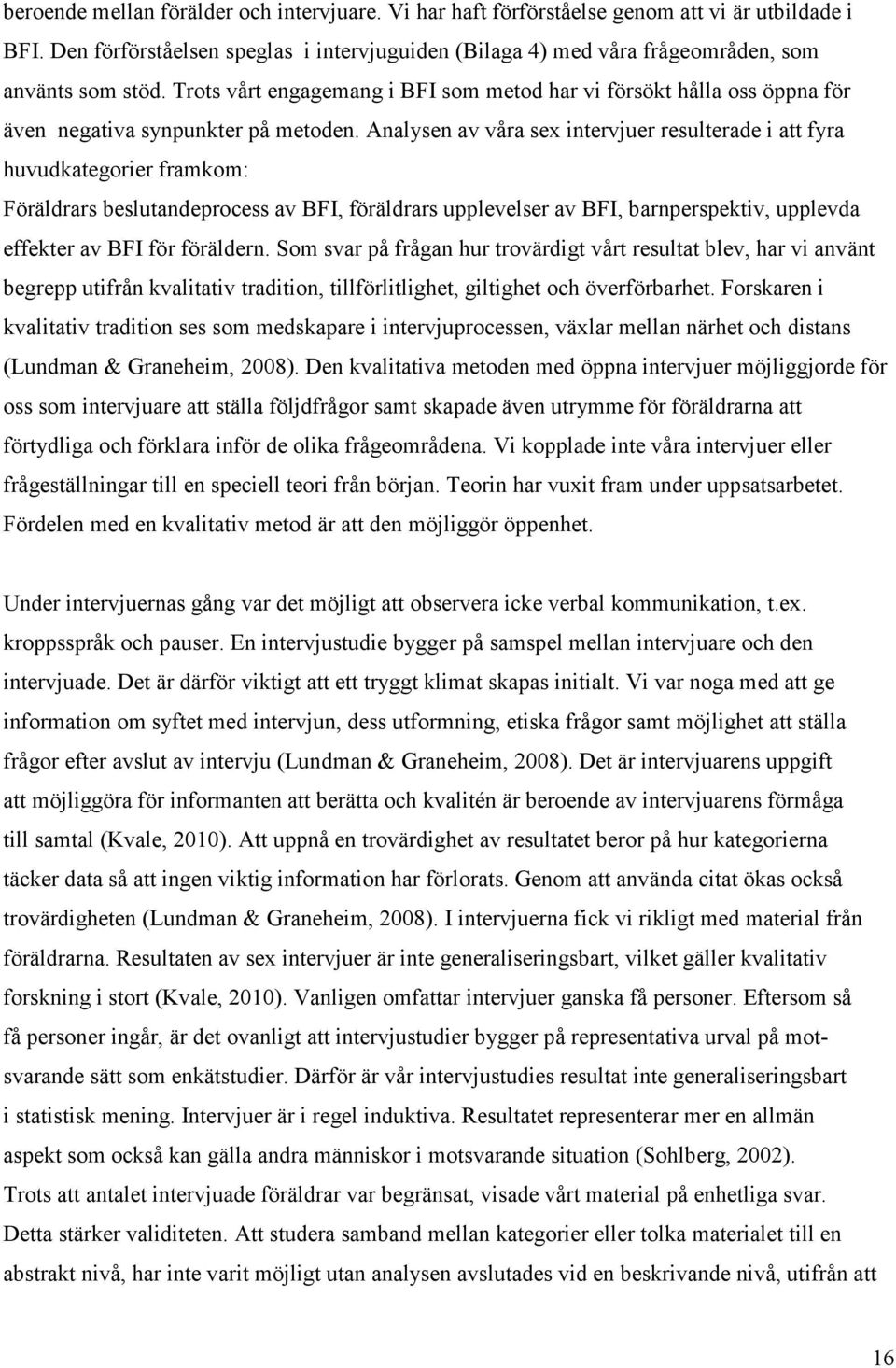 beroende mellan förälder och intervjuare. Vi har haft förförståelse genom att vi är utbildade i BFI. Den förförståelsen speglas i intervjuguiden (Bilaga 4) med våra frågeområden, som använts som stöd. Trots vårt engagemang i BFI som metod har vi försökt hålla oss öppna för även negativa synpunkter på metoden. Analysen av våra sex intervjuer resulterade i att fyra huvudkategorier framkom:
Föräldrars beslutandeprocess av BFI, föräldrars upplevelser av BFI, barnperspektiv, upplevda effekter av BFI för föräldern. Som svar på frågan hur trovärdigt vårt resultat blev, har vi använt begrepp utifrån kvalitativ tradition, tillförlitlighet, giltighet och överförbarhet. Forskaren i kvalitativ tradition ses som medskapare i intervjuprocessen, växlar mellan närhet och distans (Lundman & Graneheim, 2008). Den kvalitativa metoden med öppna intervjuer möjliggjorde för oss som intervjuare att ställa följdfrågor samt skapade även utrymme för föräldrarna att förtydliga och förklara inför de olika frågeområdena. Vi kopplade inte våra intervjuer eller frågeställningar till en speciell teori från början. Teorin har vuxit fram under uppsatsarbetet. Fördelen med en kvalitativ metod är att den möjliggör öppenhet.

Under intervjuernas gång var det möjligt att observera icke verbal kommunikation, t.ex. kroppsspråk och pauser. En intervjustudie bygger på samspel mellan intervjuare och den intervjuade. Det är därför viktigt att ett tryggt klimat skapas initialt. Vi var noga med att ge information om syftet med intervjun, dess utformning, etiska frågor samt möjlighet att ställa frågor efter avslut av intervju (Lundman & Graneheim, 2008). Det är intervjuarens uppgift att möjliggöra för informanten att berätta och kvalitén är beroende av intervjuarens förmåga till samtal (Kvale, 2010). Att uppnå en trovärdighet av resultatet beror på hur kategorierna täcker data så att ingen viktig information har förlorats. Genom att använda citat ökas också trovärdigheten (Lundman & Graneheim, 2008). I intervjuerna fick vi rikligt med material från föräldrarna. Resultaten av sex intervjuer är inte generaliseringsbart, vilket gäller kvalitativ forskning i stort (Kvale, 2010). Vanligen omfattar intervjuer ganska få personer. Eftersom så få personer ingår, är det ovanligt att intervjustudier bygger på representativa urval på motsvarande sätt som enkätstudier. Därför är vår intervjustudies resultat inte generaliseringsbart i statistisk mening. Intervjuer är i regel induktiva. Resultatet representerar mer en allmän aspekt som också kan gälla andra människor i motsvarande situation (Sohlberg, 2002). Trots att antalet intervjuade föräldrar var begränsat, visade vårt material på enhetliga svar. Detta stärker validiteten. Att studera samband mellan kategorier eller tolka materialet till en abstrakt nivå, har inte varit möjligt utan analysen avslutades vid en beskrivande nivå, utifrån att

16